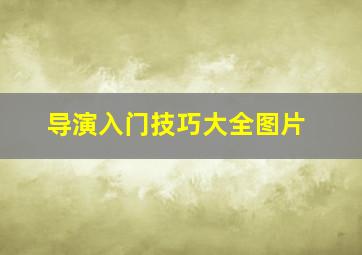 导演入门技巧大全图片